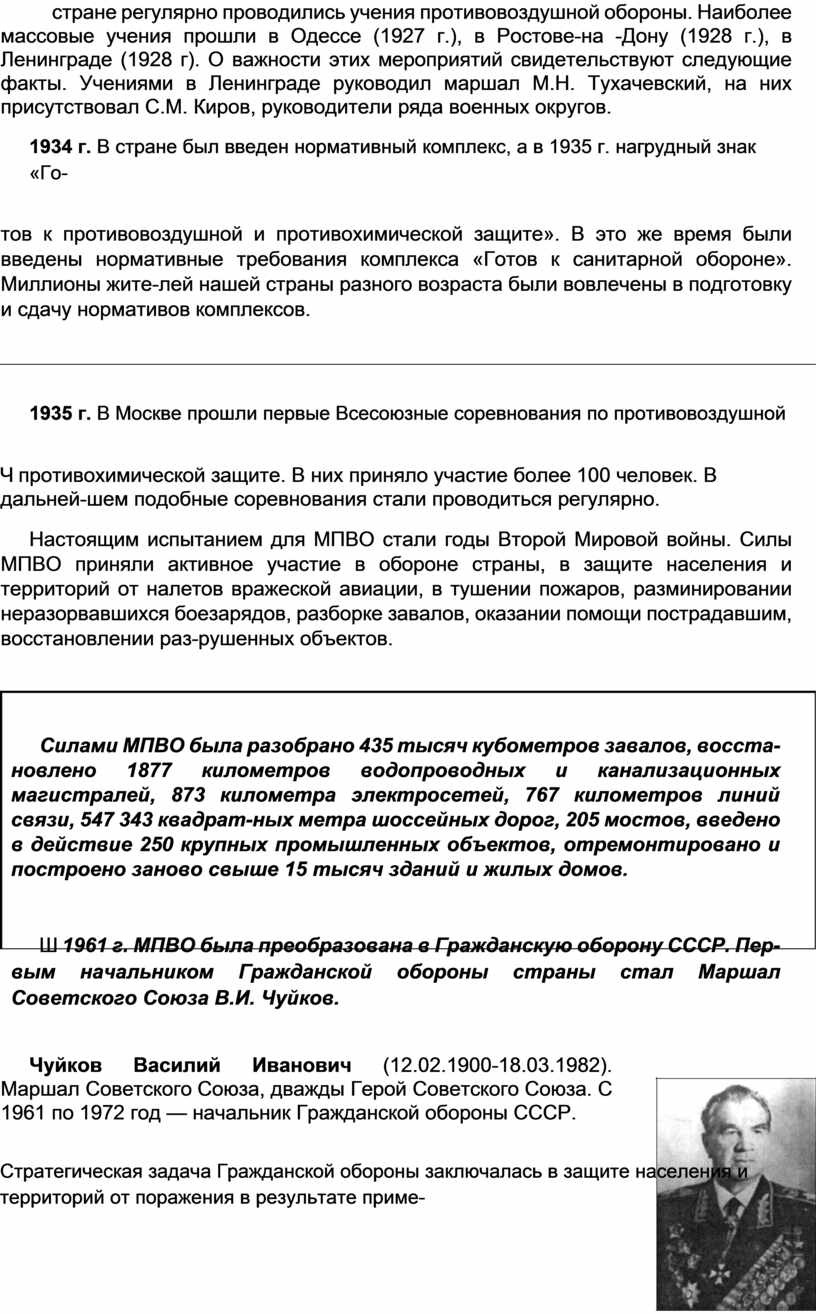 стране регулярно проводились учения противовоздушной обороны. Наиболее массовые учения прошли в Одессе (1927 г.), в Ростове-на -Дону (1928 г.), в Ленинграде (1928 г). О важности этих мероприятий свидетельствуют следующие факты. Учениями в Ленинграде руководил маршал М.Н. Тухачевский, на них присутствовал С.М. Киров, руководители ряда военных округов.

1934 г. В стране был введен нормативный комплекс, а в 1935 г. нагрудный знак «Го-

тов к противовоздушной и противохимической защите». В это же время были введены нормативные требования комплекса «Готов к санитарной обороне». Миллионы жите-лей нашей страны разного возраста были вовлечены в подготовку и сдачу нормативов комплексов.

1935 г. В Москве прошли первые Всесоюзные соревнования по противовоздушной

Ч противохимической защите. В них приняло участие более 100 человек. В дальней-шем подобные соревнования стали проводиться регулярно.

Настоящим испытанием для МПВО стали годы Второй Мировой войны. Силы МПВО приняли активное участие в обороне страны, в защите населения и территорий от налетов вражеской авиации, в тушении пожаров, разминировании неразорвавшихся боезарядов, разборке завалов, оказании помощи пострадавшим, восстановлении раз-рушенных объектов.

Силами МПВО была разобрано 435 тысяч кубометров завалов, восстановлено 1877 километров водопроводных и канализационных магистралей, 873 километра электросетей, 767 километров линий связи, 547 343 квадрат-ных метра шоссейных дорог, 205 мостов, введено в действие 250 крупных промышленных объектов, отремонтировано и построено заново свыше 15 тысяч зданий и жилых домов.

Ш 1961 г. МПВО была преобразована в Гражданскую оборону СССР. Первым начальником Гражданской обороны страны стал Маршал Советского Союза В.И. Чуйков.

Чуйков Василий Иванович (12.02.1900-18.03.1982). Маршал Советского Союза, дважды Герой Советского Союза. С 1961 по 1972 год — начальник Гражданской обороны СССР.

Стратегическая задача Гражданской обороны заключалась в защите населения и территорий от поражения в результате приме-